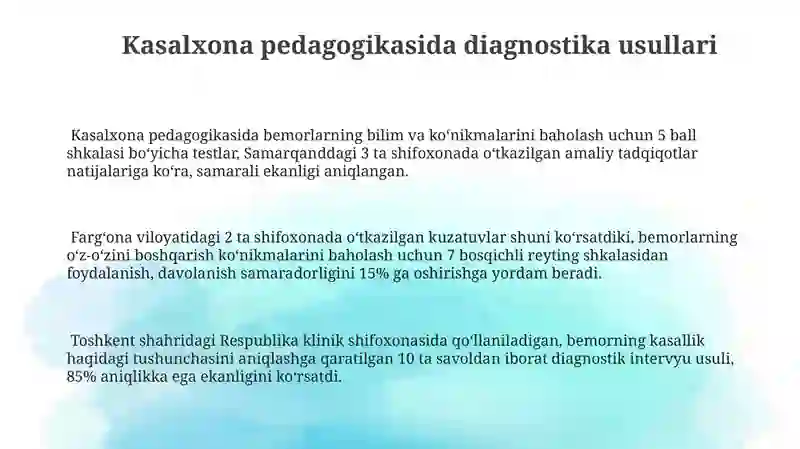 Kasalxona pedagogikasida diagnostika usullari

Kasalxona pedagogikasida bemorlarning bilim va koʻnikmalarini baholash uchun 5 ball shkalasi boʻyicha testlar, Samarqanddagi 3 ta shifoxonada oʻtkazilgan amaliy tadqiqotlar natijalariga koʻra, samarali ekanligi aniqlangan.

Fargʻona viloyatidagi 2 ta shifoxonada oʻtkazilgan kuzatuvlar shuni koʻrsatdiki, bemorlarning oʻz-oʻzini boshqarish koʻnikmalarini baholash uchun 7 bosqichli reyting shkalasidan foydalanish, davolanish samaradorligini 15% ga oshirishga yordam beradi.

Toshkent shahridagi Respublika klinik shifoxonasida qoʻllaniladigan, bemorning kasallik haqidagi tushunchasini aniqlashga qaratilgan 10 ta savoldan iborat diagnostik intervyu usuli, 85% aniqlikka ega ekanligini koʻrsatdi.